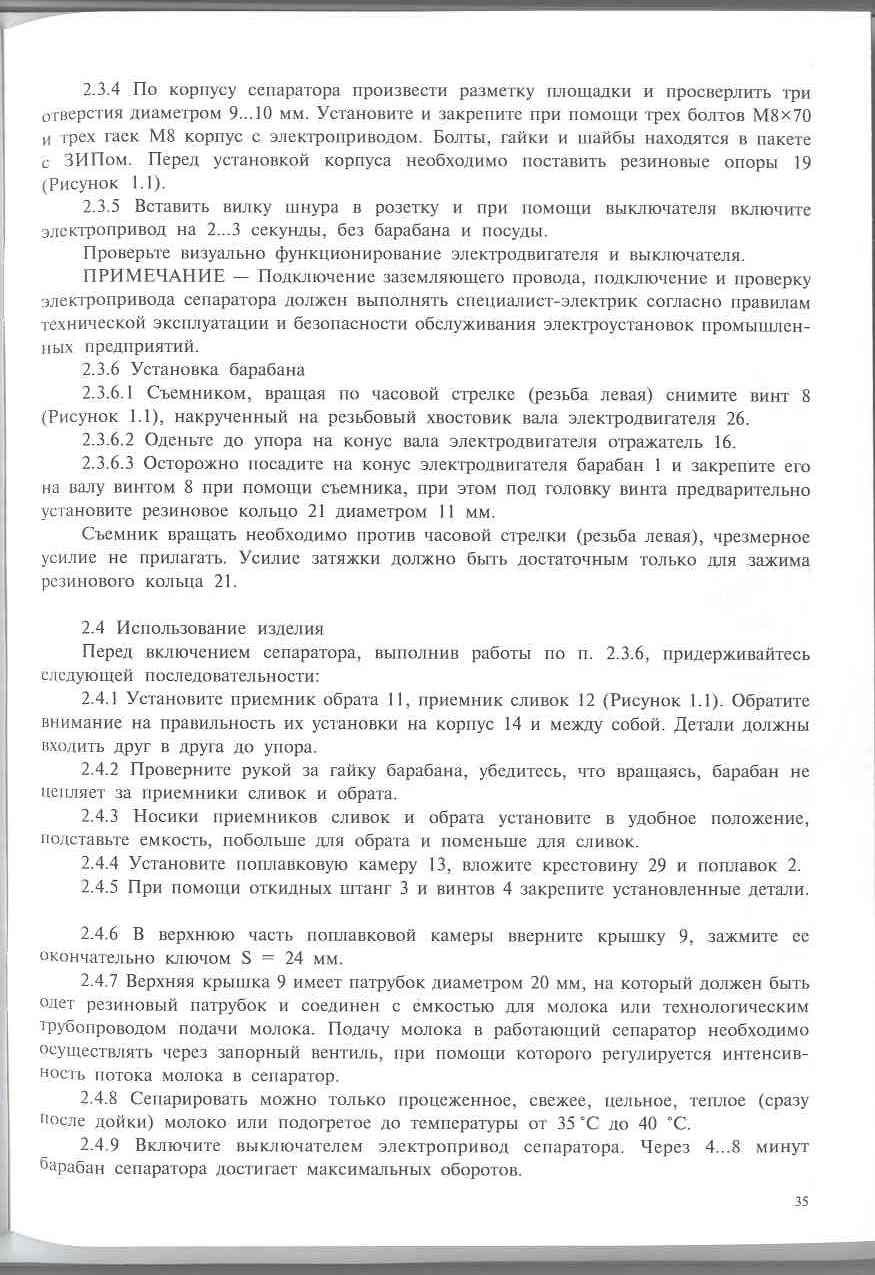 2.3.4 По корпусу сепаратора произвести разметку площадки и просверлить три отверстия диаметром 9...10 мм. Установите и закрепите при помощи трех болтов М8×70 и трех гаек М8 корпус с электроприводом. Болты, гайки и шайбы находятся в пакете с ЗИПом. Перед установкой корпуса необходимо поставить резиновые опоры 19 (Рисунок 1.1).

2.3.5 Вставить вилку шнура в розетку и при помощи выключателя включите электропривод на 2...3 секунды, без барабана и посуды.

Проверьте визуально функционирование электродвигателя и выключателя.

ПРИМЕЧАНИЕ — Подключение заземляющего провода, подключение и проверку электропривода сепаратора должен выполнять специалист-электрик согласно правилам технической эксплуатации и безопасности обслуживания электроустановок промышленных предприятий.

2.3.6 Установка барабана

2.3.6.1 Съемником, вращая по часовой стрелке (резьба левая) снимите винт 8 (Рисунок 1.1), накрученный на резьбовый хвостовик вала электродвигателя 26.

2.3.6.2 Оденьте до упора на конус вала электродвигателя отражатель 16.

2.3.6.3 Осторожно посадите на конус электродвигателя барабан 1 и закрепите его на валу винтом 8 при помощи съемника, при этом под головку винта предварительно установите резиновое кольцо 21 диаметром 11 мм.

Съемник вращать необходимо против часовой стрелки (резьба левая), чрезмерное усилие не прилагать. Усилие затяжки должно быть достаточным только для зажима резинового кольца 21.

2.4 Использование изделия

Перед включением сепаратора, выполнив работы по п. 2.3.6, придерживайтесь следующей последовательности:

2.4.1 Установите приемник обрата 11, приемник сливок 12 (Рисунок 1.1). Обратите внимание на правильность их установки на корпус 14 и между собой. Детали должны входить друг в друга до упора.

2.4.2 Проверните рукой за гайку барабана, убедитесь, что вращаясь, барабан не цепляет за приемники сливок и обрата.

2.4.3 Носики приемников сливок и обрата установите в удобное положение, подставьте емкость, побольше для обрата и поменьше для сливок.

2.4.4 Установите поплавковую камеру 13, вложите крестовину 29 и поплавок 2.

2.4.5 При помощи откидных штанг 3 и винтов 4 закрепите установленные детали.

2.4.6 В верхнюю часть поплавковой камеры вверните крышку 9, зажмите ее окончательно ключом S = 24 мм.

2.4.7 Верхняя крышка 9 имеет патрубок диаметром 20 мм, на который должен быть одет резиновый патрубок и соединен с емкостью для молока или технологическим трубопроводом подачи молока. Подачу молока в работающий сепаратор необходимо осуществлять через запорный вентиль, при помощи которого регулируется интенсивность потока молока в сепаратор.

2.4.8 Сепарировать можно только процеженное, свежее, цельное, теплое (сразу после дойки) молоко или подогретое до температуры от 35 °С до 40 °С.

2.4.9 Включите выключателем электропривод сепаратора. Через 4...8 минут барабан сепаратора достигает максимальных оборотов.

35